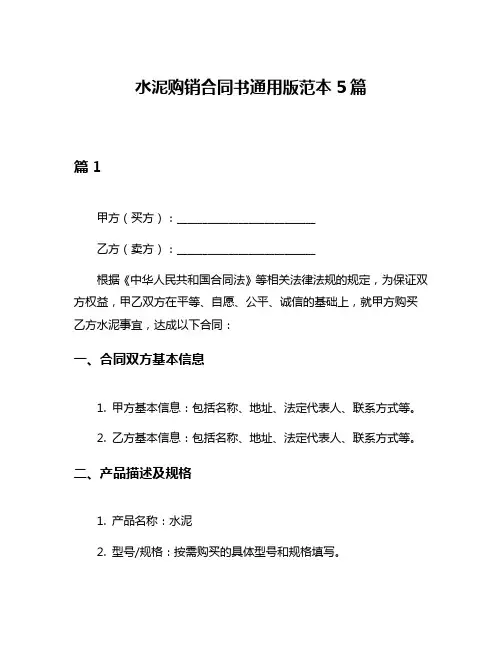 水泥购销合同书通用版范本 5 篇

篇 1

甲方（买方）：________________________

乙方（卖方）：________________________

根据《中华人民共和国合同法》等相关法律法规的规定，为保证双方权益，甲乙双方在平等、自愿、公平、诚信的基础上，就甲方购买乙方水泥事宜，达成以下合同：

一、合同双方基本信息

1. 甲方基本信息：包括名称、地址、法定代表人、联系方式等。

2. 乙方基本信息：包括名称、地址、法定代表人、联系方式等。

二、产品描述及规格

1. 产品名称：水泥

2. 型号/规格：按需购买的具体型号和规格填写。